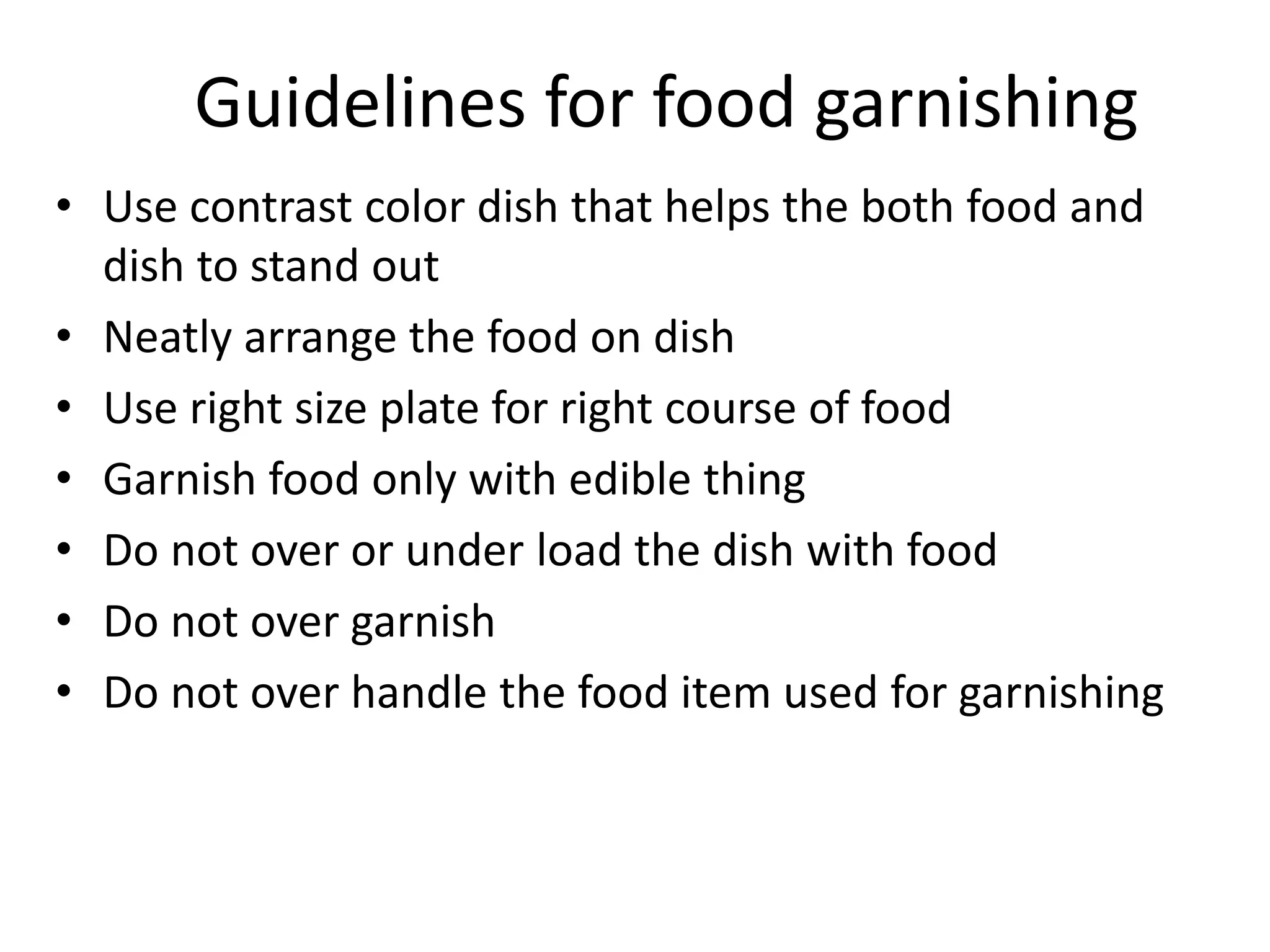 Guidelines for food garnishing

• Use contrast color dish that helps the both food and dish to stand out
• Neatly arrange the food on dish
• Use right size plate for right course of food
• Garnish food only with edible thing
• Do not over or under load the dish with food
• Do not over garnish
• Do not over handle the food item used for garnishing